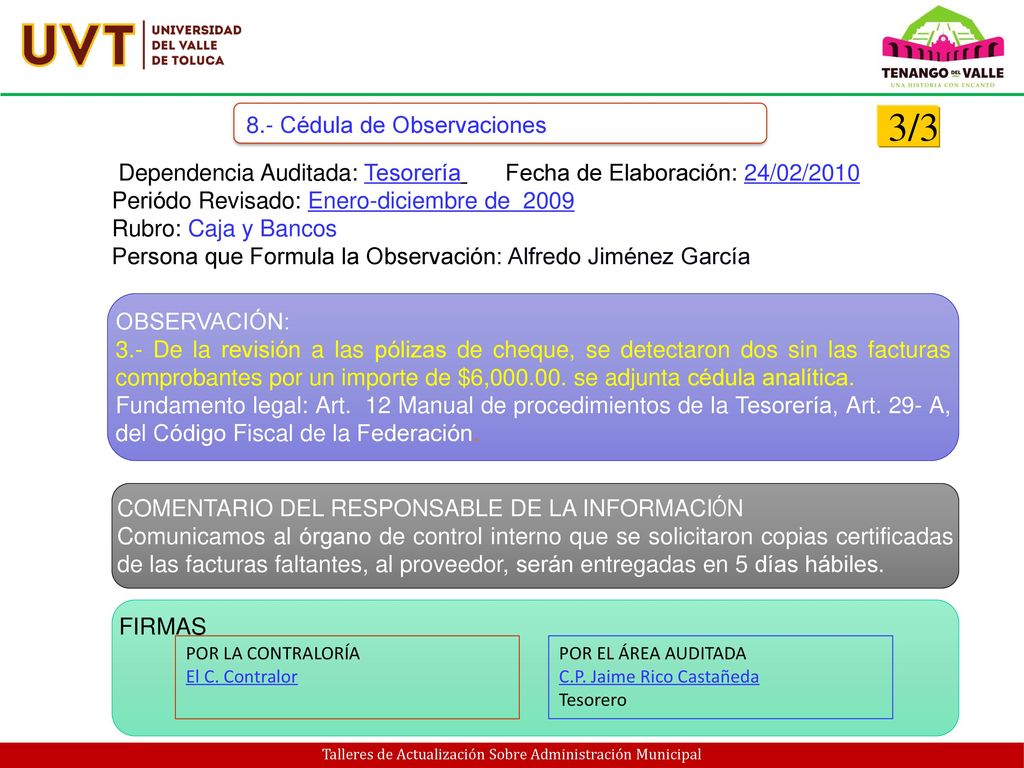 UVT UNIVERSIDAD DEL VALLE DE TOLUCA

TENANGO DEL VALLE
UNA HISTORIA CON ENCANTO

8.- Cédula de Observaciones

3/3

Dependencia Auditada: Tesorería Fecha de Elaboración: 24/02/2010
Periódo Revisado: Enero-diciembre de 2009
Rubro: Caja y Bancos
Persona que Formula la Observación: Alfredo Jiménez García

OBSERVACIÓN:
3.- De la revisión a las pólizas de cheque, se detectaron dos sin las facturas comprobantes por un importe de $6,000.00. se adjunta cédula analítica.
Fundamento legal: Art. 12 Manual de procedimientos de la Tesorería, Art. 29- A, del Código Fiscal de la Federación.

COMENTARIO DEL RESPONSABLE DE LA INFORMACIÓN
Comunicamos al órgano de control interno que se solicitaron copias certificadas de las facturas faltantes, al proveedor, serán entregadas en 5 días hábiles.

FIRMAS

POR LA CONTRALORÍA
El C. Contralor

POR EL ÁREA AUDITADA
C.P. Jaime Rico Castañeda
Tesorero

Talleres de Actualización Sobre Administración Municipal